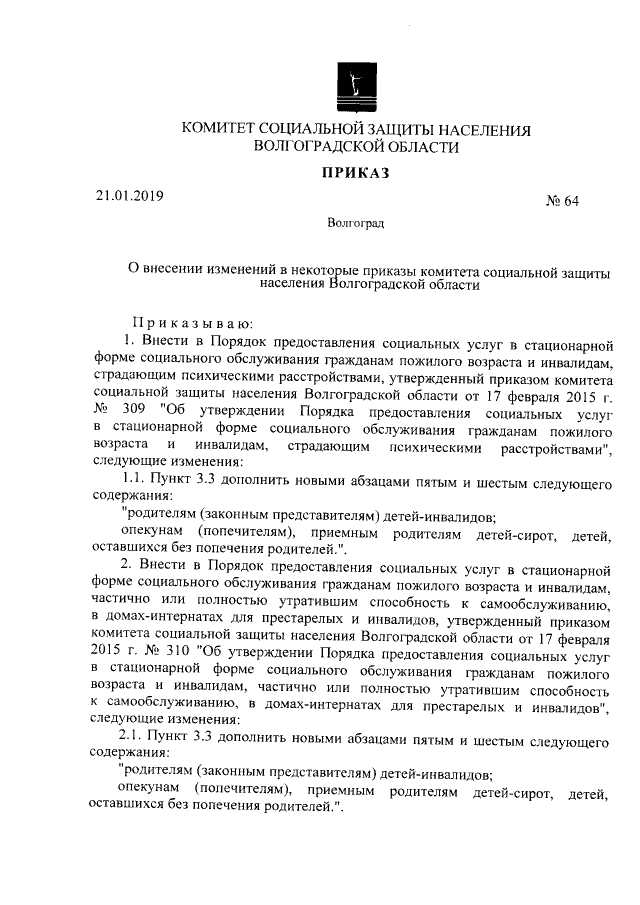 КОМИТЕТ СОЦИАЛЬНОЙ ЗАЩИТЫ НАСЕЛЕНИЯ ВОЛГОГРАДСКОЙ ОБЛАСТИ

ПРИКАЗ

21.01.2019

№ 64

Волгоград

О внесении изменений в некоторые приказы комитета социальной защиты населения Волгоградской области

Приказываю:

1. Внести в Порядок предоставления социальных услуг в стационарной форме социального обслуживания гражданам пожилого возраста и инвалидам, страдающим психическими расстройствами, утвержденный приказом комитета социальной защиты населения Волгоградской области от 17 февраля 2015 г. № 309 "Об утверждении Порядка предоставления социальных услуг в стационарной форме социального обслуживания гражданам пожилого возраста и инвалидам, страдающим психическими расстройствами", следующие изменения:

1.1. Пункт 3.3 дополнить новыми абзацами пятым и шестым следующего содержания:

"родителям (законным представителям) детей-инвалидов;

опекунам (попечителям), приемным родителям детей-сирот, детей, оставшихся без попечения родителей.".

2. Внести в Порядок предоставления социальных услуг в стационарной форме социального обслуживания гражданам пожилого возраста и инвалидам, частично или полностью утратившим способность к самообслуживанию, в домах-интернатах для престарелых и инвалидов, утвержденный приказом комитета социальной защиты населения Волгоградской области от 17 февраля 2015 г. № 310 "Об утверждении Порядка предоставления социальных услуг в стационарной форме социального обслуживания гражданам пожилого возраста и инвалидам, частично или полностью утратившим способность к самообслуживанию, в домах-интернатах для престарелых и инвалидов", следующие изменения:

2.1. Пункт 3.3 дополнить новыми абзацами пятым и шестым следующего содержания:

"родителям (законным представителям) детей-инвалидов;

опекунам (попечителям), приемным родителям детей-сирот, детей, оставшихся без попечения родителей.".